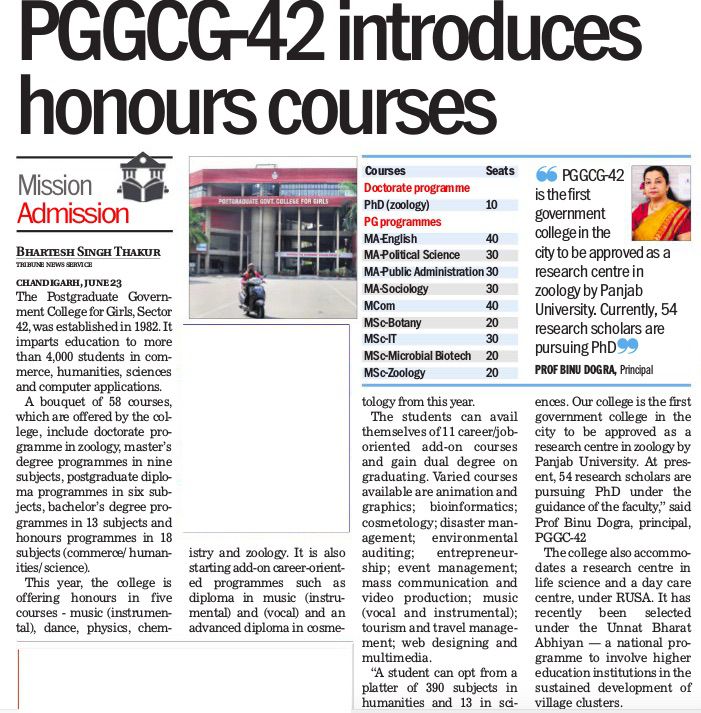 PGGCG-42 introduces honours courses

Mission Admission

BHARTESH SINGH THAKUR
TRIBUNE NEWS SERVICE

CHANDIGARH, JUNE 23
The Postgraduate Government College for Girls, Sector 42, was established in 1982. It imparts education to more than 4,000 students in commerce, humanities, sciences and computer applications.

A bouquet of 58 courses, which are offered by the college, include doctorate programme in zoology, master's degree programmes in nine subjects, postgraduate diploma programmes in six subjects, bachelor's degree programmes in 13 subjects and honours programmes in 18 subjects (commerce/ humanities/ science).

This year, the college is offering honours in five courses - music (instrumental), dance, physics, chemistry and zoology. It is also starting add-on career-oriented programmes such as diploma in music (instrumental) and (vocal) and an advanced diploma in cosmetology from this year.

POSTGRADUATE GOVT. COLLEGE FOR GIRLS

| Courses | Seats |
|---|---|
| Doctorate programme | |
| PhD (zoology) | 10 |
| PG programmes | |
| MA-English | 40 |
| MA-Political Science | 30 |
| MA-Public Administration | 30 |
| MA-Sociology | 30 |
| MCom | 40 |
| MSc-Botany | 20 |
| MSc-IT | 30 |
| MSc-Microbial Biotech | 20 |
| MSc-Zoology | 20 |

PGGCG-42 is the first government college in the city to be approved as a research centre in zoology by Panjab University. Currently, 54 research scholars are pursuing PhD
PROF BINU DOGRA, Principal

The students can avail themselves of 11 career/job-oriented add-on courses and gain dual degree on graduating. Varied courses available are animation and graphics; bioinformatics; cosmetology; disaster management; environmental auditing; entrepreneurship; event management; mass communication and video production; music (vocal and instrumental); tourism and travel management; web designing and multimedia.

"A student can opt from a platter of 390 subjects in humanities and 13 in sciences. Our college is the first government college in the city to be approved as a research centre in zoology by Panjab University. At present, 54 research scholars are pursuing PhD under the guidance of the faculty," said Prof Binu Dogra, principal, PGGC-42

The college also accommodates a research centre in life science and a day care centre, under RUSA. It has recently been selected under the Unnat Bharat Abhiyan — a national programme to involve higher education institutions in the sustained development of village clusters.